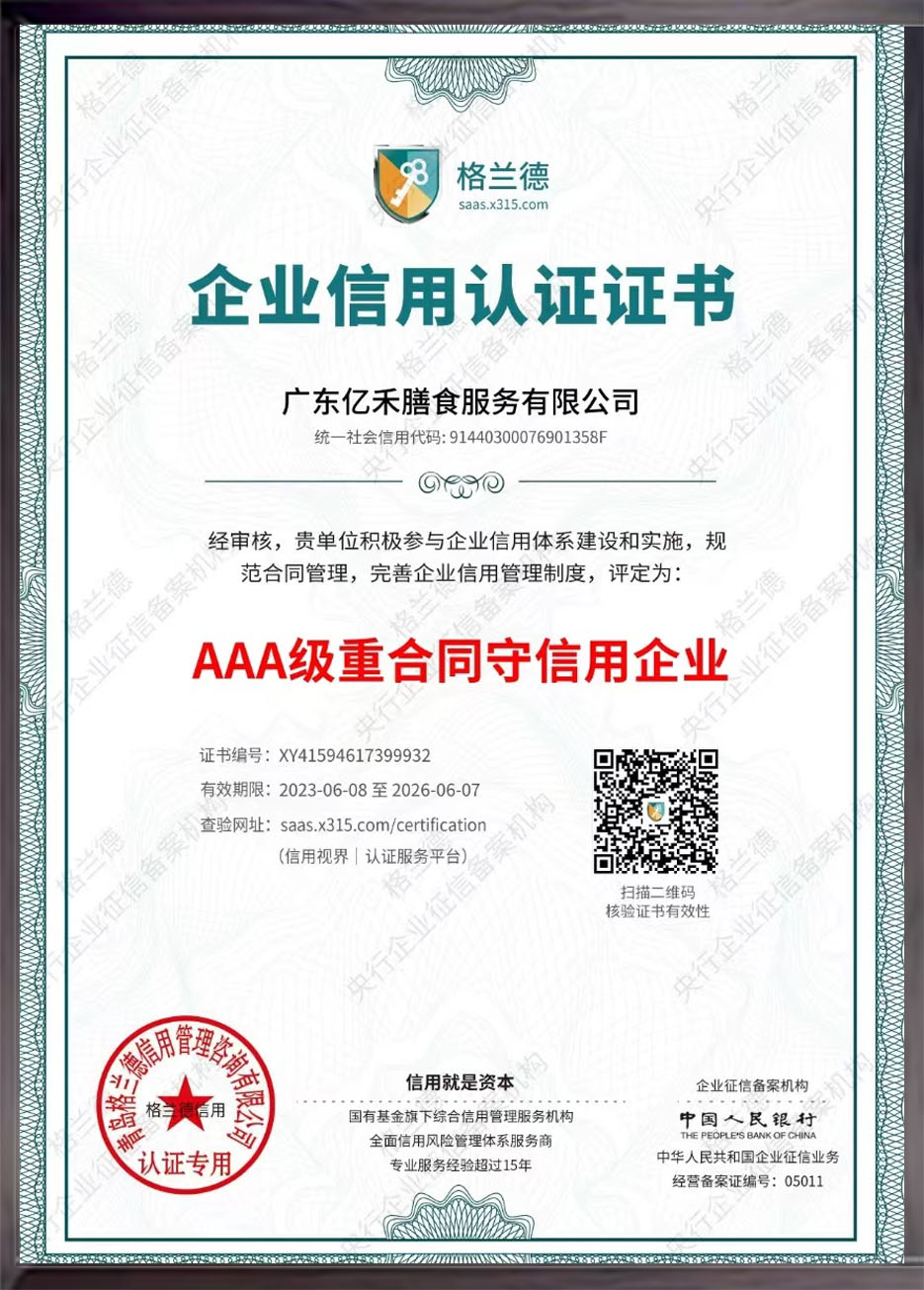 格兰德
saas.x315.com

企业信用认证证书

广东亿禾膳食服务有限公司
统一社会信用代码: 91440300076901358F

经审核，贵单位积极参与企业信用体系建设和实施，规范合同管理，完善企业信用管理制度，评定为：

AAA级重合同守信用企业

证书编号：XY41594617399932
有效期限：2023-06-08 至 2026-06-07
查验网址：saas.x315.com/certification
（信用视界｜认证服务平台）

扫描二维码
核验证书有效性

青岛格兰德信用管理咨询有限公司
格兰德信用
认证专用

信用就是资本
国有基金旗下综合信用管理服务机构
全面信用风险管理体系服务商
专业服务经验超过15年

企业征信备案机构
中国人民银行
THE PEOPLE'S BANK OF CHINA
中华人民共和国企业征信业务
经营备案证编号：05011

格兰德 央行企业征信备案机构